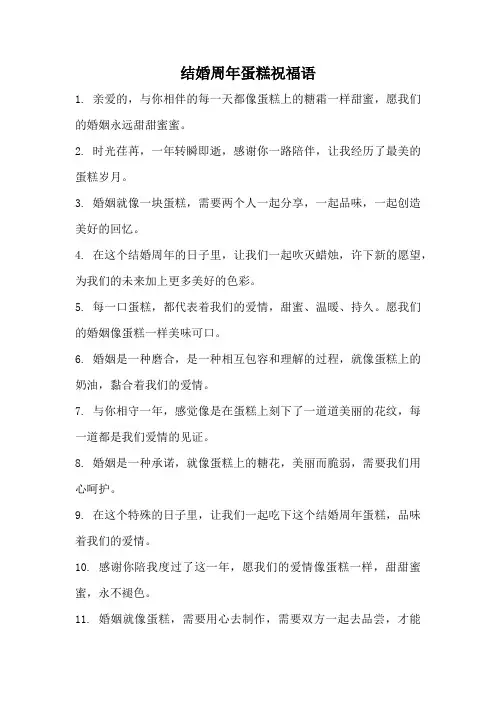 结婚周年蛋糕祝福语

1. 亲爱的，与你相伴的每一天都像蛋糕上的糖霜一样甜蜜，愿我们的婚姻永远甜甜蜜蜜。

2. 时光荏苒，一年转瞬即逝，感谢你一路陪伴，让我经历了最美的蛋糕岁月。

3. 婚姻就像一块蛋糕，需要两个人一起分享，一起品味，一起创造美好的回忆。

4. 在这个结婚周年的日子里，让我们一起吹灭蜡烛，许下新的愿望，为我们的未来加上更多美好的色彩。

5. 每一口蛋糕，都代表着我们的爱情，甜蜜、温暖、持久。愿我们的婚姻像蛋糕一样美味可口。

6. 婚姻是一种磨合，是一种相互包容和理解的过程，就像蛋糕上的奶油，黏合着我们的爱情。

7. 与你相守一年，感觉像是在蛋糕上刻下了一道道美丽的花纹，每一道都是我们爱情的见证。

8. 婚姻是一种承诺，就像蛋糕上的糖花，美丽而脆弱，需要我们用心呵护。

9. 在这个特殊的日子里，让我们一起吃下这个结婚周年蛋糕，品味着我们的爱情。

10. 感谢你陪我度过了这一年，愿我们的爱情像蛋糕一样，甜甜蜜蜜，永不褪色。

11. 婚姻就像蛋糕，需要用心去制作，需要双方一起去品尝，才能